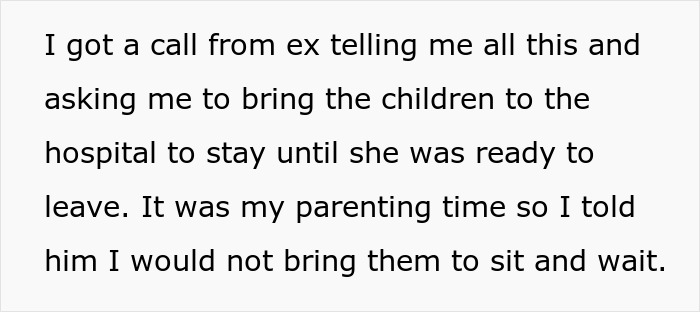 I got a call from ex telling me all this and asking me to bring the children to the hospital to stay until she was ready to leave. It was my parenting time so I told him I would not bring them to sit and wait.